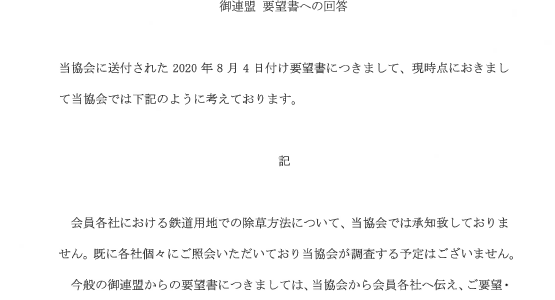 御連盟 要望書への回答

当協会に送付された 2020 年 8 月 4 日付け要望書につきまして、現時点におきまして当協会では下記のように考えております。

記

会員各社における鉄道用地での除草方法について、当協会では承知致しておりません。既に各社個々にご照会いただいており当協会が調査する予定はございません。

今般の御連盟からの要望書につきましては、当協会から会員各社へ伝え、ご要望・